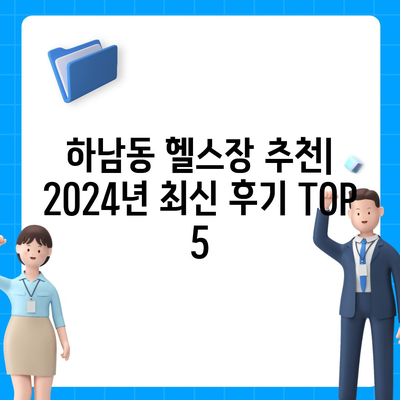 하남동 헬스장 추천| 2024년 최신 후기 TOP 5